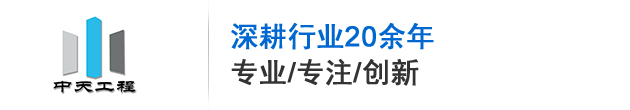 中天工程

深耕行业20余年
专业/专注/创新